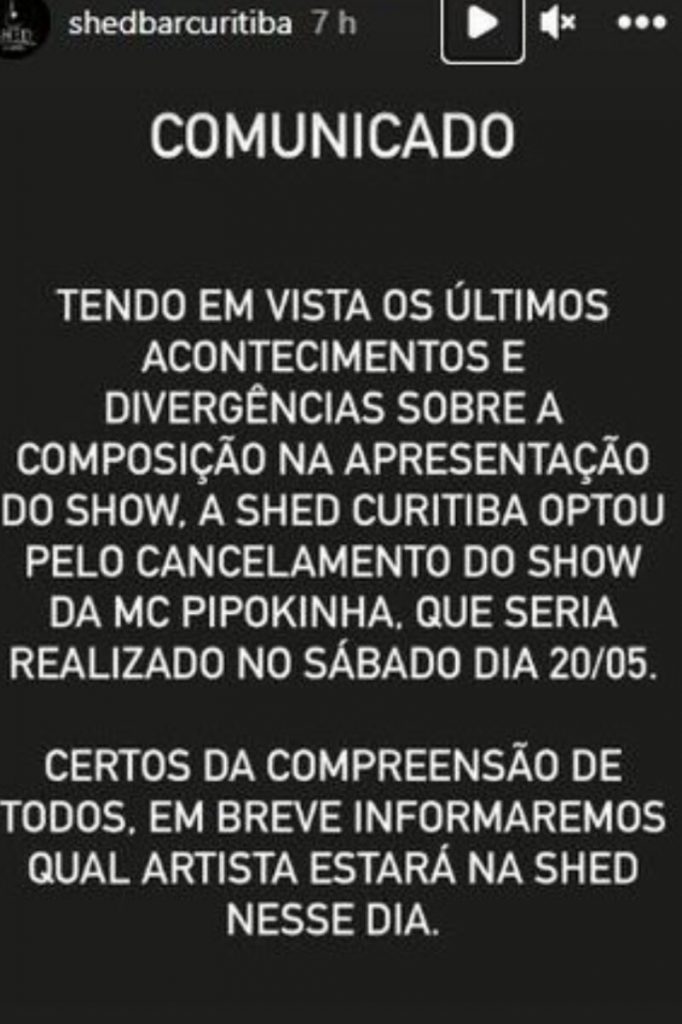 shedbarcuritiba 7 h

COMUNICADO

TENDO EM VISTA OS ÚLTIMOS ACONTECIMENTOS E DIVERGÊNCIAS SOBRE A COMPOSIÇÃO NA APRESENTAÇÃO DO SHOW, A SHED CURITIBA OPTOU PELO CANCELAMENTO DO SHOW DA MC PIPOKINHA, QUE SERIA REALIZADO NO SÁBADO DIA 20/05.

CERTOS DA COMPREENSÃO DE TODOS, EM BREVE INFORMAREMOS QUAL ARTISTA ESTARÁ NA SHED NESSE DIA.